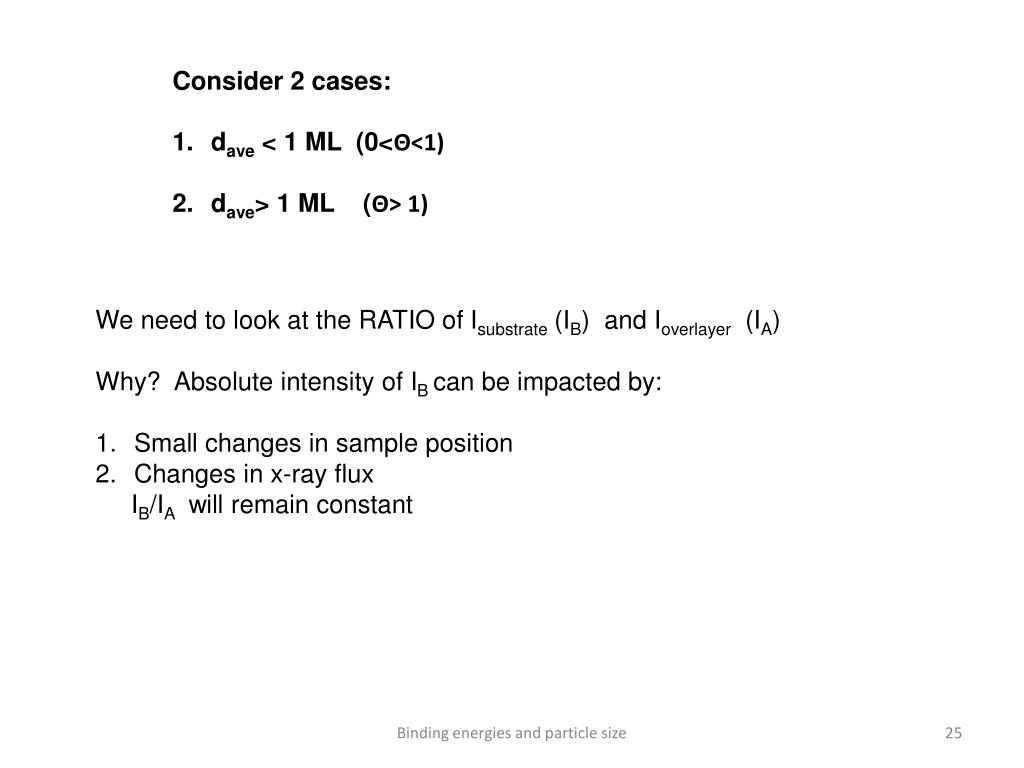 Consider 2 cases:

1. $d_{ave}$ < 1 ML (0<Θ<1)

2. $d_{ave}$> 1 ML (Θ> 1)

We need to look at the RATIO of $I_{substrate}$ ($I_B$) and $I_{overlayer}$ ($I_A$)

Why? Absolute intensity of $I_B$ can be impacted by:

1. Small changes in sample position
2. Changes in x-ray flux
$I_B/I_A$ will remain constant

Binding energies and particle size

25